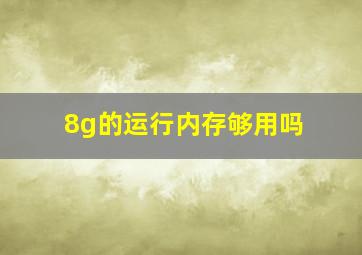 8g的运行内存够用吗